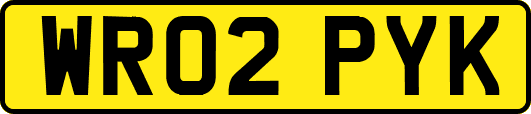 WR02 PYK